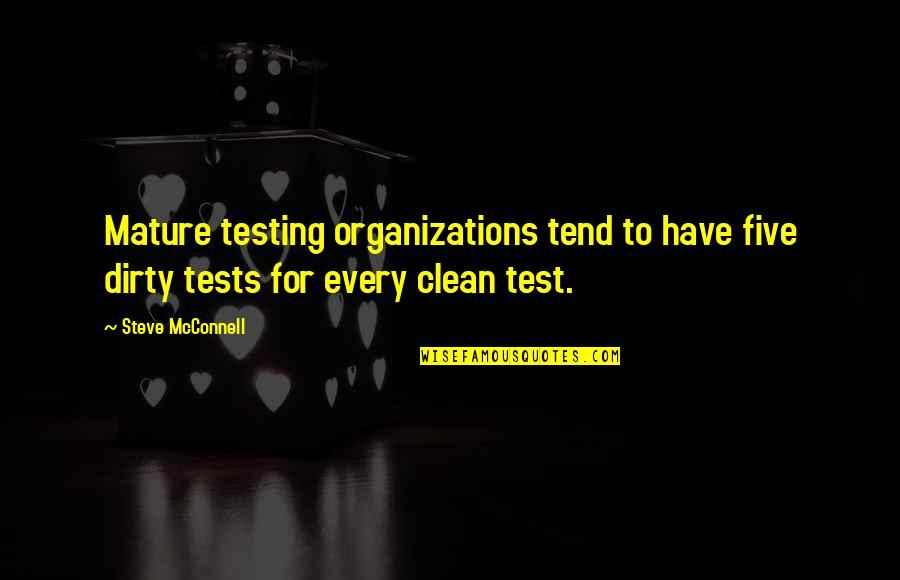 Mature testing organizations tend to have five dirty tests for every clean test.

~ Steve McConnell

WISEFAMOUSQUOTES.COM